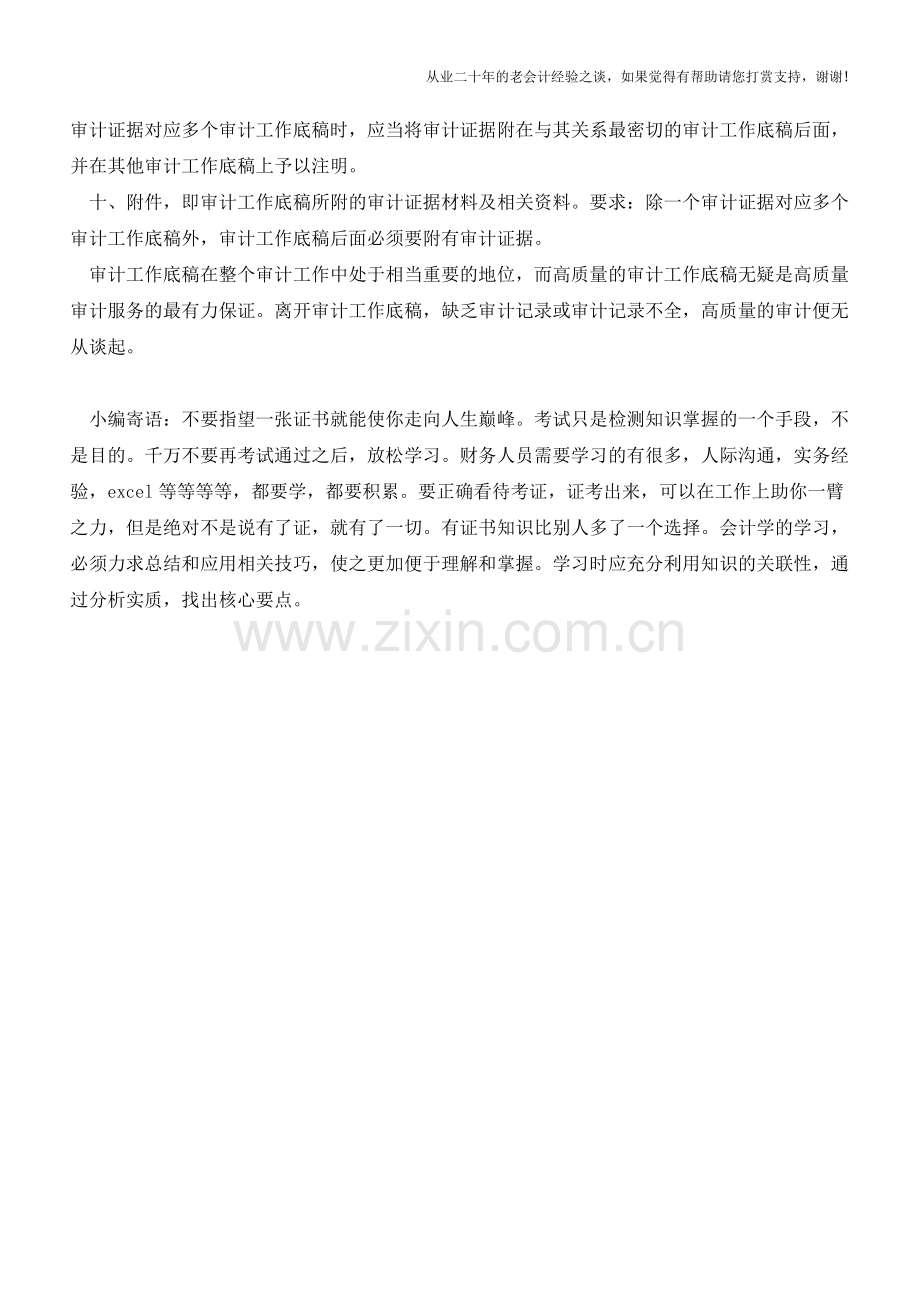 从业二十年的老会计经验之谈，如果觉得有帮助请您打赏支持，谢谢!

审计证据对应多个审计工作底稿时，应当将审计证据附在与其关系最密切的审计工作底稿后面，并在其他审计工作底稿上予以注明。

十、附件，即审计工作底稿所附的审计证据材料及相关资料。要求：除一个审计证据对应多个审计工作底稿外，审计工作底稿后面必须要附有审计证据。

审计工作底稿在整个审计工作中处于相当重要的地位，而高质量的审计工作底稿无疑是高质量审计服务的最有力保证。离开审计工作底稿，缺乏审计记录或审计记录不全，高质量的审计便无从谈起。

小编寄语：不要指望一张证书就能使你走向人生巅峰。考试只是检测知识掌握的一个手段，不是目的。千万不要再考试通过之后，放松学习。财务人员需要学习的有很多，人际沟通，实务经验，excel等等等等，都要学，都要积累。要正确看待考证，证考出来，可以在工作上助你一臂之力，但是绝对不是说有了证，就有了一切。有证书知识比别人多了一个选择。会计学的学习，必须力求总结和应用相关技巧，使之更加便于理解和掌握。学习时应充分利用知识的关联性，通过分析实质，找出核心要点。

www.zixin.com.cn